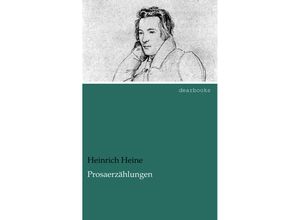 dearbooks

Heinrich Heine

Prosaerzählungen